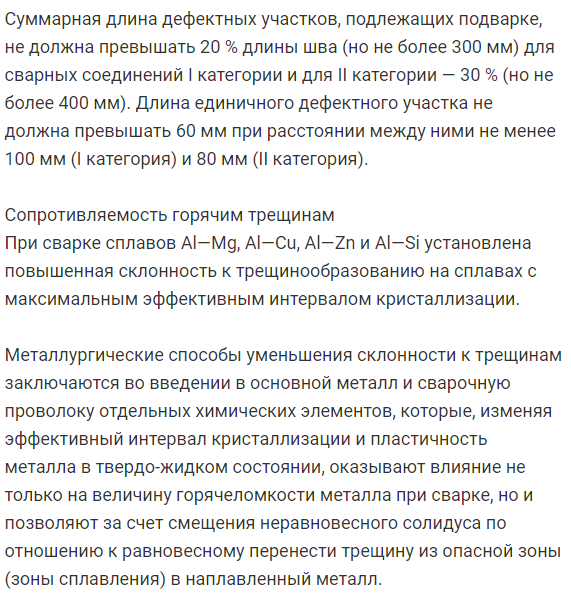 Суммарная длина дефектных участков, подлежащих подварке, не должна превышать 20 % длины шва (но не более 300 мм) для сварных соединений I категории и для II категории — 30 % (но не более 400 мм). Длина единичного дефектного участка не должна превышать 60 мм при расстоянии между ними не менее 100 мм (I категория) и 80 мм (II категория).

Сопротивляемость горячим трещинам
При сварке сплавов Al—Mg, Al—Cu, Al—Zn и Al—Si установлена повышенная склонность к трещинообразованию на сплавах с максимальным эффективным интервалом кристаллизации.

Металлургические способы уменьшения склонности к трещинам заключаются во введении в основной металл и сварочную проволоку отдельных химических элементов, которые, изменяя эффективный интервал кристаллизации и пластичность металла в твердо-жидком состоянии, оказывают влияние не только на величину горячеломкости металла при сварке, но и позволяют за счет смещения неравновесного солидуса по отношению к равновесному перенести трещину из опасной зоны (зоны сплавления) в наплавленный металл.